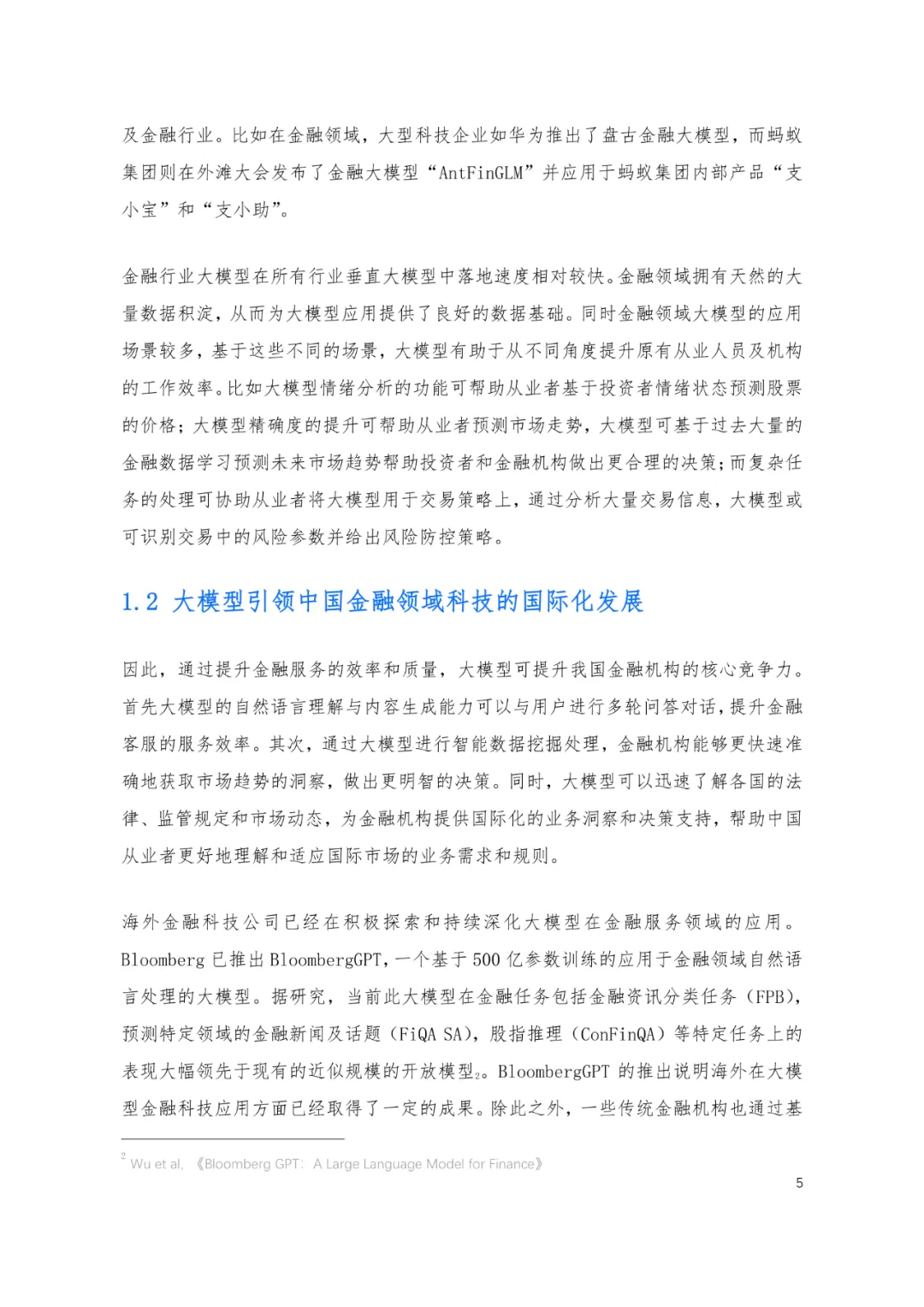 及金融行业。比如在金融领域，大型科技企业如华为推出了盘古金融大模型，而蚂蚁集团则在外滩大会发布了金融大模型“AntFinGLM”并应用于蚂蚁集团内部产品“支小宝”和“支小助”。

金融行业大模型在所有行业垂直大模型中落地速度相对较快。金融领域拥有天然的大量数据积淀，从而为大模型应用提供了良好的数据基础。同时金融领域大模型的应用场景较多，基于这些不同的场景，大模型有助于从不同角度提升原有从业人员及机构的工作效率。比如大模型情绪分析的功能可帮助从业者基于投资者情绪状态预测股票的价格；大模型精确度的提升可帮助从业者预测市场走势，大模型可基于过去大量的金融数据学习预测未来市场趋势帮助投资者和金融机构做出更合理的决策；而复杂任务的处理可协助从业者将大模型用于交易策略上，通过分析大量交易信息，大模型或可识别交易中的风险参数并给出风险防控策略。

1.2 大模型引领中国金融领域科技的国际化发展

因此，通过提升金融服务的效率和质量，大模型可提升我国金融机构的核心竞争力。首先大模型的自然语言理解与内容生成能力可以与用户进行多轮问答对话，提升金融客服的服务效率。其次，通过大模型进行智能数据挖掘处理，金融机构能够更快速准确地获取市场趋势的洞察，做出更明智的决策。同时，大模型可以迅速了解各国的法律、监管规定和市场动态，为金融机构提供国际化的业务洞察和决策支持，帮助中国从业者更好地理解和适应国际市场的业务需求和规则。

海外金融科技公司已经在积极探索和持续深化大模型在金融服务领域的应用。Bloomberg 已推出 BloombergGPT，一个基于 500 亿参数训练的应用于金融领域自然语言处理的大模型。据研究，当前此大模型在金融任务包括金融资讯分类任务（FPB），预测特定领域的金融新闻及话题（FiQA SA），股指推理（ConFinQA）等特定任务上的表现大幅领先于现有的近似规模的开放模型$_2$。BloombergGPT 的推出说明海外在大模型金融科技应用方面已经取得了一定的成果。除此之外，一些传统金融机构也通过基

$^2$ Wu et al, 《Bloomberg GPT: A Large Language Model for Finance》

5